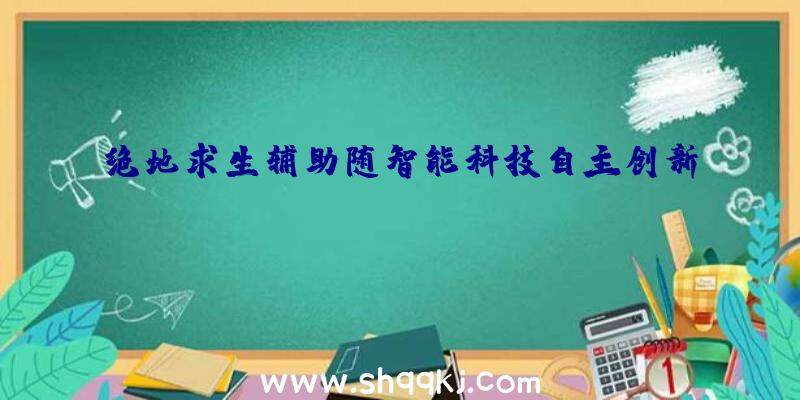 绝地求生辅助随智能科技自主创新

www.shqqkj.com